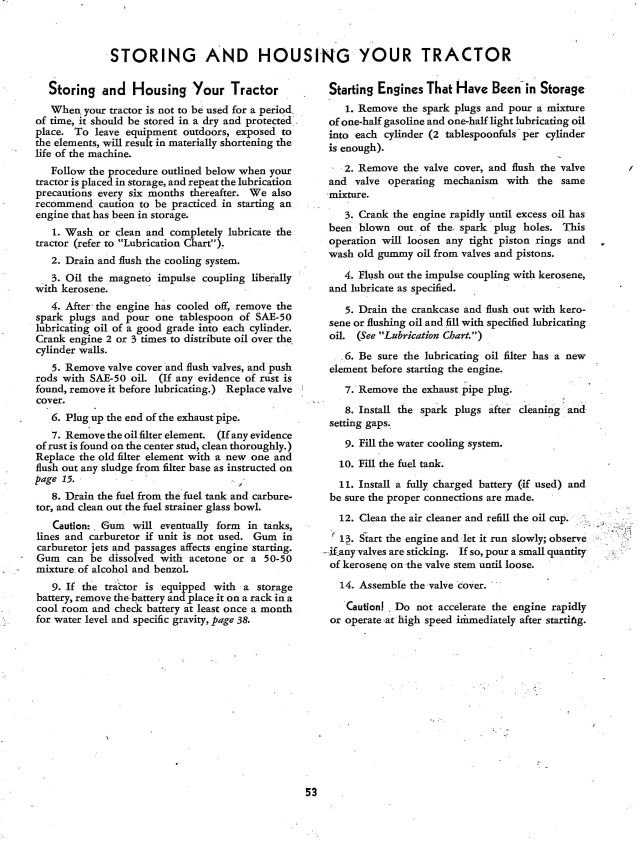 STORING AND HOUSING YOUR TRACTOR

Storing and Housing Your Tractor

When your tractor is not to be used for a period of time, it should be stored in a dry and protected place. To leave equipment outdoors, exposed to the elements, will result in materially shortening the life of the machine.

Follow the procedure outlined below when your tractor is placed in storage, and repeat the lubrication precautions every six months thereafter. We also recommend caution to be practiced in starting an engine that has been in storage.

1. Wash or clean and completely lubricate the tractor (refer to "Lubrication Chart").

2. Drain and flush the cooling system.

3. Oil the magneto impulse coupling liberally with kerosene.

4. After the engine has cooled off, remove the spark plugs and pour one tablespoon of SAE-50 lubricating oil of a good grade into each cylinder. Crank engine 2 or 3 times to distribute oil over the cylinder walls.

5. Remove valve cover and flush valves, and push rods with SAE-50 oil. (If any evidence of rust is found, remove it before lubricating.) Replace valve cover.

6. Plug up the end of the exhaust pipe.

7. Remove the oil filter element. (If any evidence of rust is found on the center stud, clean thoroughly.) Replace the old filter element with a new one and flush out any sludge from filter base as instructed on page 15.

8. Drain the fuel from the fuel tank and carburetor, and clean out the fuel strainer glass bowl.

Caution: Gum will eventually form in tanks, lines and carburetor if unit is not used. Gum in carburetor jets and passages affects engine starting. Gum can be dissolved with acetone or a 50-50 mixture of alcohol and benzol.

9. If the tractor is equipped with a storage battery, remove the battery and place it on a rack in a cool room and check battery at least once a month for water level and specific gravity, page 38.

Starting Engines That Have Been in Storage

1. Remove the spark plugs and pour a mixture of one-half gasoline and one-half light lubricating oil into each cylinder (2 tablespoonfuls per cylinder is enough).

2. Remove the valve cover, and flush the valve and valve operating mechanism with the same mixture.

3. Crank the engine rapidly until excess oil has been blown out of the spark plug holes. This operation will loosen any tight piston rings and wash old gummy oil from valves and pistons.

4. Flush out the impulse coupling with kerosene, and lubricate as specified.

5. Drain the crankcase and flush out with kerosene or flushing oil and fill with specified lubricating oil. (See "Lubrication Chart.")

6. Be sure the lubricating oil filter has a new element before starting the engine.

7. Remove the exhaust pipe plug.

8. Install the spark plugs after cleaning and setting gaps.

9. Fill the water cooling system.

10. Fill the fuel tank.

11. Install a fully charged battery (if used) and be sure the proper connections are made.

12. Clean the air cleaner and refill the oil cup.

13. Start the engine and let it run slowly; observe if any valves are sticking. If so, pour a small quantity of kerosene on the valve stem until loose.

14. Assemble the valve cover.

Caution! Do not accelerate the engine rapidly or operate at high speed immediately after starting.

53